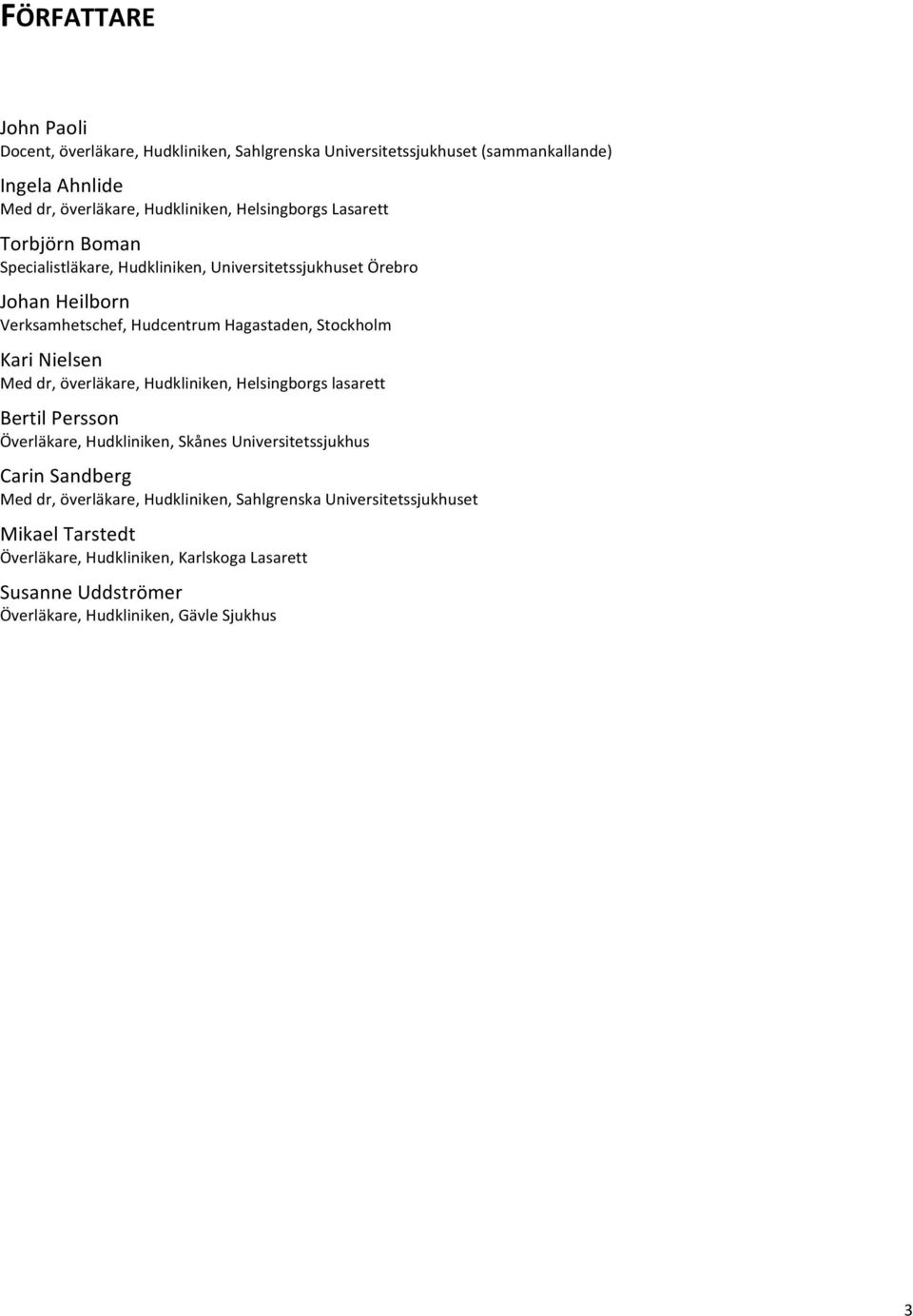 FÖRFATTARE

John Paoli
Docent, överläkare, Hudkliniken, Sahlgrenska Universitetssjukhuset (sammankallande)

Ingela Ahnlide
Med dr, överläkare, Hudkliniken, Helsingborgs Lasarett

Torbjörn Boman
Specialistläkare, Hudkliniken, Universitetssjukhuset Örebro

Johan Heilborn
Verksamhetschef, Hudcentrum Hagastaden, Stockholm

Kari Nielsen
Med dr, överläkare, Hudkliniken, Helsingborgs lasarett

Bertil Persson
Överläkare, Hudkliniken, Skånes Universitetssjukhus

Carin Sandberg
Med dr, överläkare, Hudkliniken, Sahlgrenska Universitetssjukhuset

Mikael Tarstedt
Överläkare, Hudkliniken, Karlskoga Lasarett

Susanne Uddströmer
Överläkare, Hudkliniken, Gävle Sjukhus

3